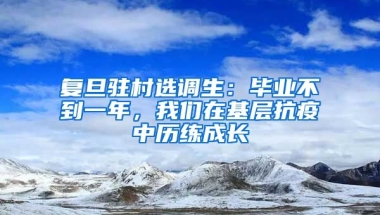 复旦驻村选调生：毕业不到一年，我们在基层抗疫中历练成长